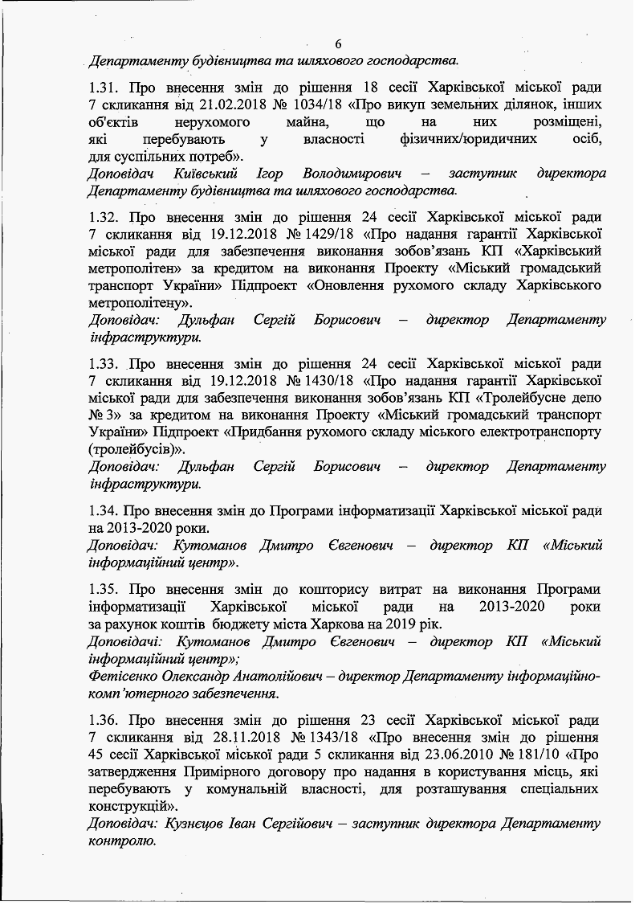 6

Департаменту будівництва та шляхового господарства.

1.31. Про внесення змін до рішення 18 сесії Харківської міської ради 7 скликання від 21.02.2018 № 1034/18 «Про викуп земельних ділянок, інших об'єктів нерухомого майна, що на них розміщені, які перебувають у власності фізичних/юридичних осіб, для суспільних потреб».
Доповідач Київський Ігор Володимирович – заступник директора Департаменту будівництва та шляхового господарства.

1.32. Про внесення змін до рішення 24 сесії Харківської міської ради 7 скликання від 19.12.2018 № 1429/18 «Про надання гарантії Харківської міської ради для забезпечення виконання зобов'язань КП «Харківський метрополітен» за кредитом на виконання Проекту «Міський громадський транспорт України» Підпроект «Оновлення рухомого складу Харківського метрополітену».
Доповідач: Дульфан Сергій Борисович – директор Департаменту інфраструктури.

1.33. Про внесення змін до рішення 24 сесії Харківської міської ради 7 скликання від 19.12.2018 № 1430/18 «Про надання гарантії Харківської міської ради для забезпечення виконання зобов'язань КП «Тролейбусне депо № 3» за кредитом на виконання Проекту «Міський громадський транспорт України» Підпроект «Придбання рухомого складу міського електротранспорту (тролейбусів)».
Доповідач: Дульфан Сергій Борисович – директор Департаменту інфраструктури.

1.34. Про внесення змін до Програми інформатизації Харківської міської ради на 2013-2020 роки.
Доповідач: Кутоманов Дмитро Євгенович – директор КП «Міський інформаційний центр».

1.35. Про внесення змін до кошторису витрат на виконання Програми інформатизації Харківської міської ради на 2013-2020 роки за рахунок коштів бюджету міста Харкова на 2019 рік.
Доповідачі: Кутоманов Дмитро Євгенович – директор КП «Міський інформаційний центр»;
Фетісенко Олександр Анатолійович – директор Департаменту інформаційно-комп'ютерного забезпечення.

1.36. Про внесення змін до рішення 23 сесії Харківської міської ради 7 скликання від 28.11.2018 № 1343/18 «Про внесення змін до рішення 45 сесії Харківської міської ради 5 скликання від 23.06.2010 № 181/10 «Про затвердження Примірного договору про надання в користування місць, які перебувають у комунальній власності, для розташування спеціальних конструкцій».
Доповідач: Кузнєцов Іван Сергійович – заступник директора Департаменту контролю.